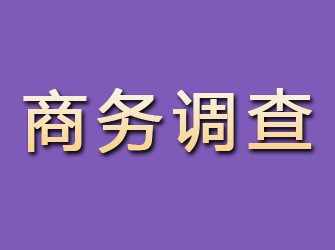 商务调查